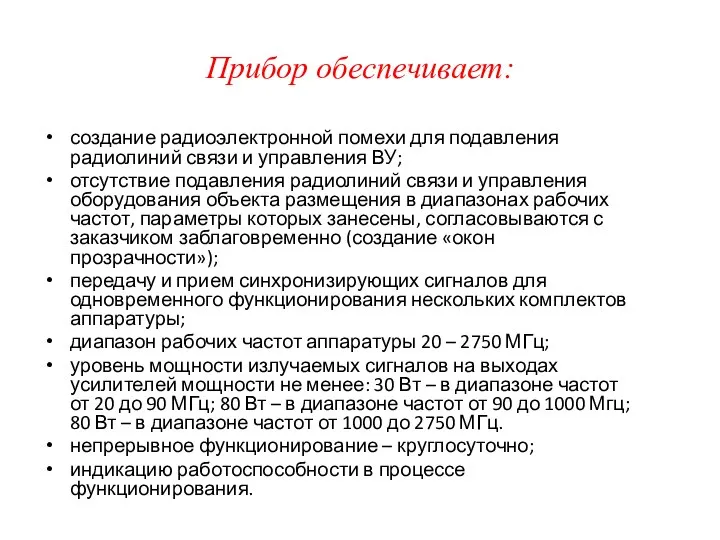 Прибор обеспечивает:

• создание радиоэлектронной помехи для подавления радиолиний связи и управления ВУ;
• отсутствие подавления радиолиний связи и управления оборудования объекта размещения в диапазонах рабочих частот, параметры которых занесены, согласовываются с заказчиком заблаговременно (создание «окон прозрачности»);
• передачу и прием синхронизирующих сигналов для одновременного функционирования нескольких комплектов аппаратуры;
• диапазон рабочих частот аппаратуры 20 – 2750 МГц;
• уровень мощности излучаемых сигналов на выходах усилителей мощности не менее: 30 Вт – в диапазоне частот от 20 до 90 МГц; 80 Вт – в диапазоне частот от 90 до 1000 Мгц; 80 Вт – в диапазоне частот от 1000 до 2750 МГц.
• непрерывное функционирование – круглосуточно;
• индикацию работоспособности в процессе функционирования.